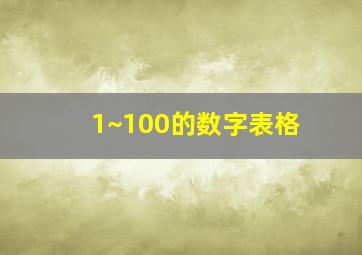 1~100的数字表格